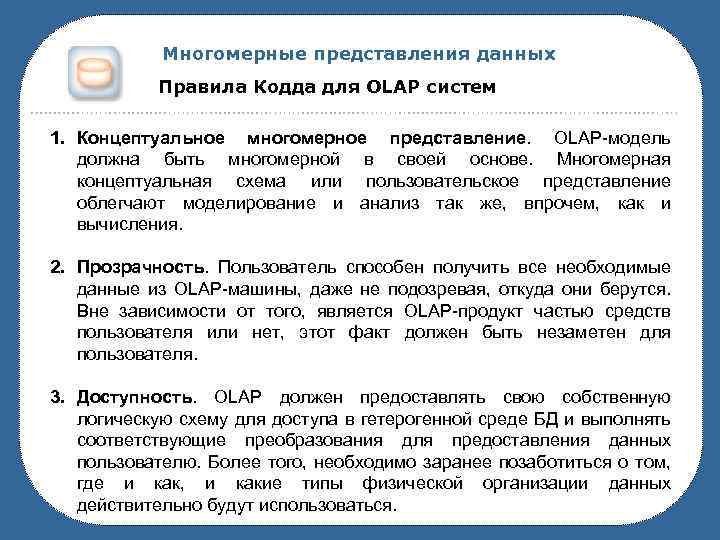 Многомерные представления данных

Правила Кодда для OLAP систем

1. Концептуальное многомерное представление. OLAP-модель должна быть многомерной в своей основе. Многомерная концептуальная схема или пользовательское представление облегчают моделирование и анализ так же, впрочем, как и вычисления.

2. Прозрачность. Пользователь способен получить все необходимые данные из OLAP-машины, даже не подозревая, откуда они берутся. Вне зависимости от того, является OLAP-продукт частью средств пользователя или нет, этот факт должен быть незаметен для пользователя.

3. Доступность. OLAP должен предоставлять свою собственную логическую схему для доступа в гетерогенной среде БД и выполнять соответствующие преобразования для предоставления данных пользователю. Более того, необходимо заранее позаботиться о том, где и как, и какие типы физической организации данных действительно будут использоваться.